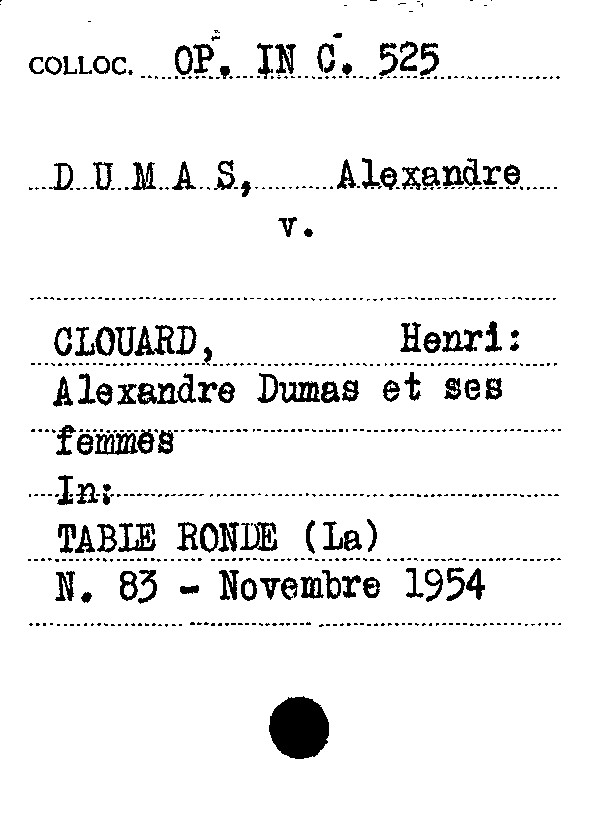 COLLOC. OP. IN C. 525

D U M A S, Alexandre

v.

CLOUARD, Henri:
Alexandre Dumas et ses femmes
In:
TABLE RONDE (La)
N. 83 - Novembre 1954